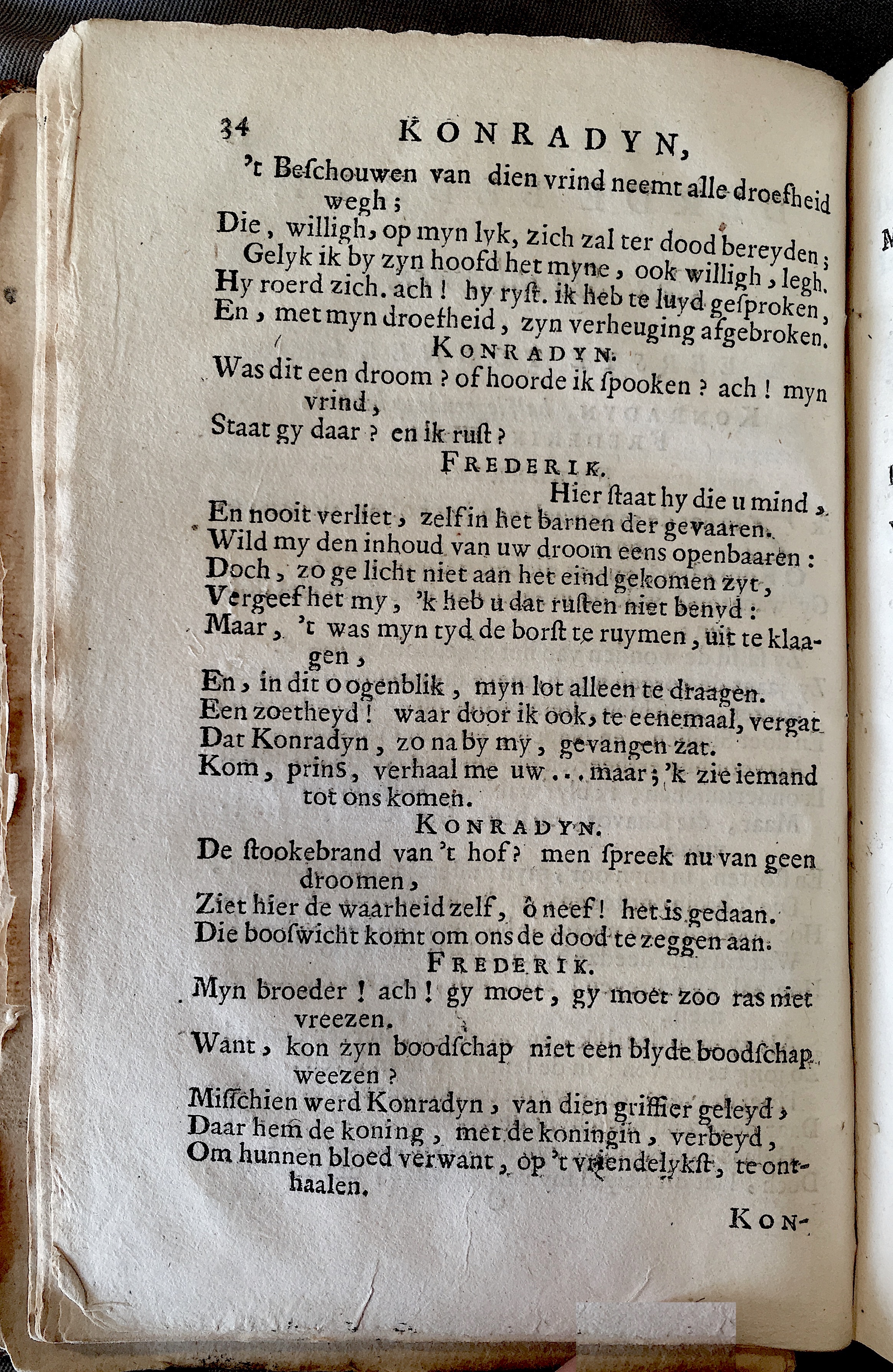 34 KONRADYN,

't Beschouwen van dien vrind neemt alle droefheid wegh;
Die, willigh, op myn lyk, zich zal ter dood bereyden;
Gelyk ik by zyn hoofd het myne, ook willigh, legh.
Hy roerd zich. ach! hy ryst. ik heb te luyd gesproken,
En, met myn droefheid, zyn verheuging afgebroken.

KONRADYN.

Was dit een droom? of hoorde ik spooken? ach! myn vrind,
Staat gy daar? en ik rust?

FREDERIK.

Hier staat hy die u mind,
En nooit verliet, zelf in het barnen der gevaaren.
Wild my den inhoud van uw droom eens openbaaren:
Doch, zo ge licht niet aan het eind gekomen zyt,
Vergeef het my, 'k heb u dat rusten niet benyd:
Maar, 't was myn tyd de borst te ruymen, uit te klaagen,
En, in dit oogenblik, myn lot alleen te draagen.
Een zoetheyd! waar door ik ook, te eenemaal, vergat
Dat Konradyn, zo na by my, gevangen zat.
Kom, prins, verhaal me uw... maar; 'k zie iemand tot ons komen.

KONRADYN.

De stookebrand van 't hof? men spreek nu van geen droomen,
Ziet hier de waarheid zelf, ô neef! het is gedaan.
Die booswicht komt om ons de dood te zeggen aan.

FREDERIK.

Myn broeder! ach! gy moet, gy moet zoo ras niet vreezen.
Want, kon zyn boodschap niet een blyde boodschap weezen?
Misschien werd Konradyn, van dien griffier geleyd,
Daar hem de koning, met de koningin, verbeyd,
Om hunnen bloed verwant, op 't vriendelykst, te onthaalen.

KON-